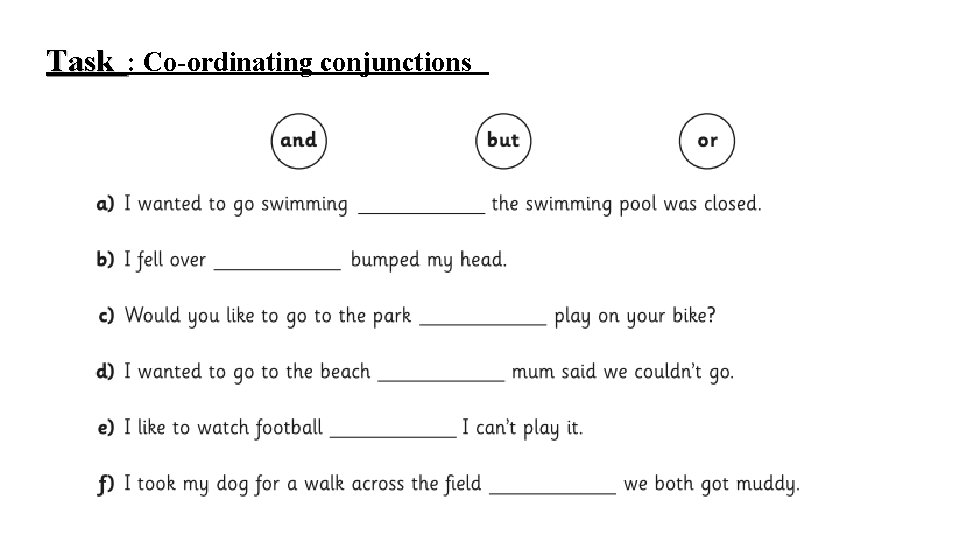 Task : Co-ordinating conjunctions

and

but

or

a) I wanted to go swimming ____________ the swimming pool was closed.

b) I fell over ____________ bumped my head.

c) Would you like to go to the park ____________ play on your bike?

d) I wanted to go to the beach ____________ mum said we couldn't go.

e) I like to watch football ____________ I can't play it.

f) I took my dog for a walk across the field ____________ we both got muddy.